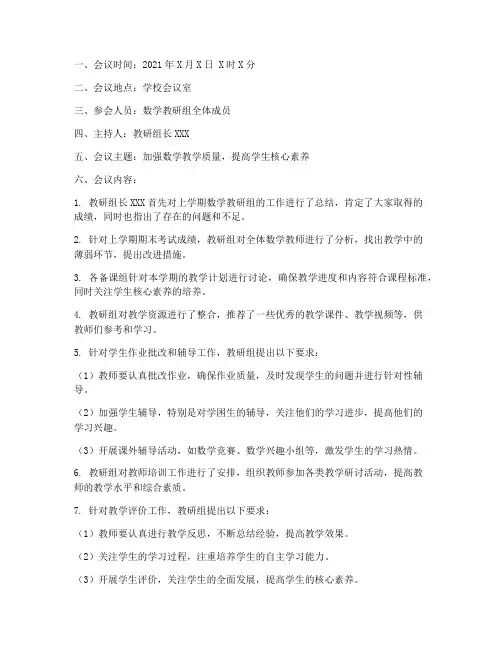 一、会议时间：2021 年 X 月 X 日 X 时 X 分

二、会议地点：学校会议室

三、参会人员：数学教研组全体成员

四、主持人：教研组长 XXX

五、会议主题：加强数学教学质量，提高学生核心素养

六、会议内容：

1. 教研组长 XXX 首先对上学期数学教研组的工作进行了总结，肯定了大家取得的成绩，同时也指出了存在的问题和不足。

2. 针对上学期期末考试成绩，教研组对全体数学教师进行了分析，找出教学中的薄弱环节，提出改进措施。

3. 各备课组针对本学期的教学计划进行讨论，确保教学进度和内容符合课程标准，同时关注学生核心素养的培养。

4. 教研组对教学资源进行了整合，推荐了一些优秀的教学课件、教学视频等，供教师们参考和学习。

5. 针对学生作业批改和辅导工作，教研组提出以下要求：

（1）教师要认真批改作业，确保作业质量，及时发现学生的问题并进行针对性辅导。

（2）加强学生辅导，特别是对学困生的辅导，关注他们的学习进步，提高他们的学习兴趣。

（3）开展课外辅导活动，如数学竞赛、数学兴趣小组等，激发学生的学习热情。

6. 教研组对教师培训工作进行了安排，组织教师参加各类教学研讨活动，提高教师的教学水平和综合素质。

7. 针对教学评价工作，教研组提出以下要求：

（1）教师要认真进行教学反思，不断总结经验，提高教学效果。

（2）关注学生的学习过程，注重培养学生的自主学习能力。

（3）开展学生评价，关注学生的全面发展，提高学生的核心素养。